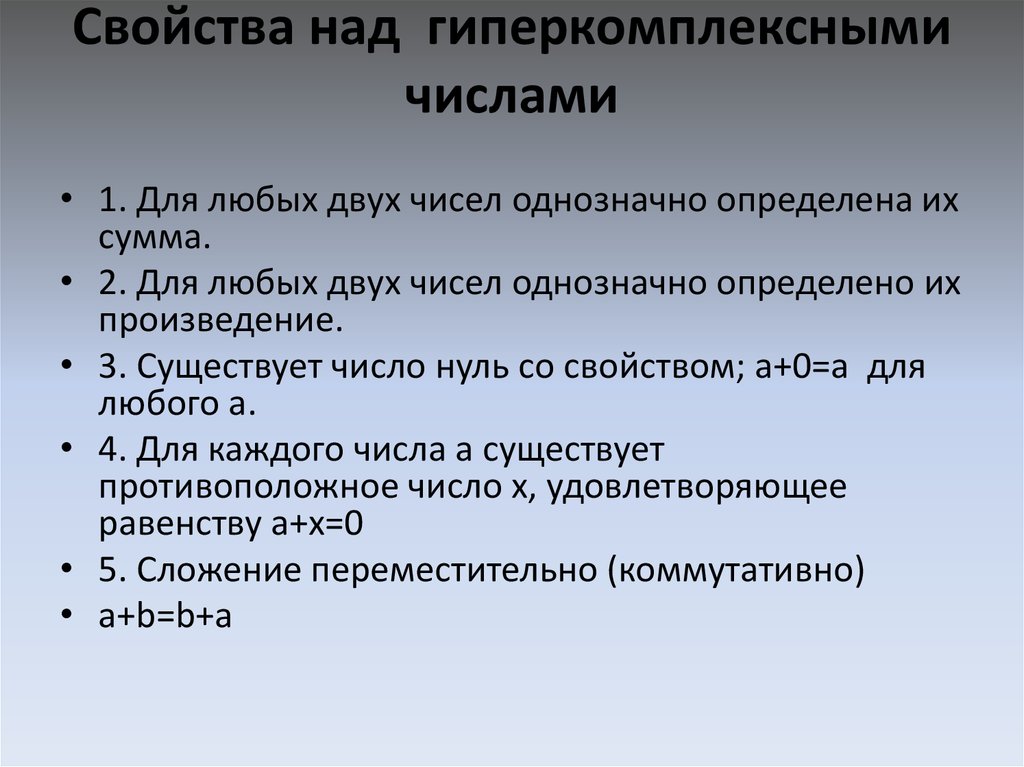 Свойства над гиперкомплексными числами

• 1. Для любых двух чисел однозначно определена их сумма.
• 2. Для любых двух чисел однозначно определено их произведение.
• 3. Существует число нуль со свойством; $a+0=a$ для любого a.
• 4. Для каждого числа a существует противоположное число x, удовлетворяющее равенству $a+x=0$
• 5. Сложение переместительно (коммутативно)
• $a+b=b+a$